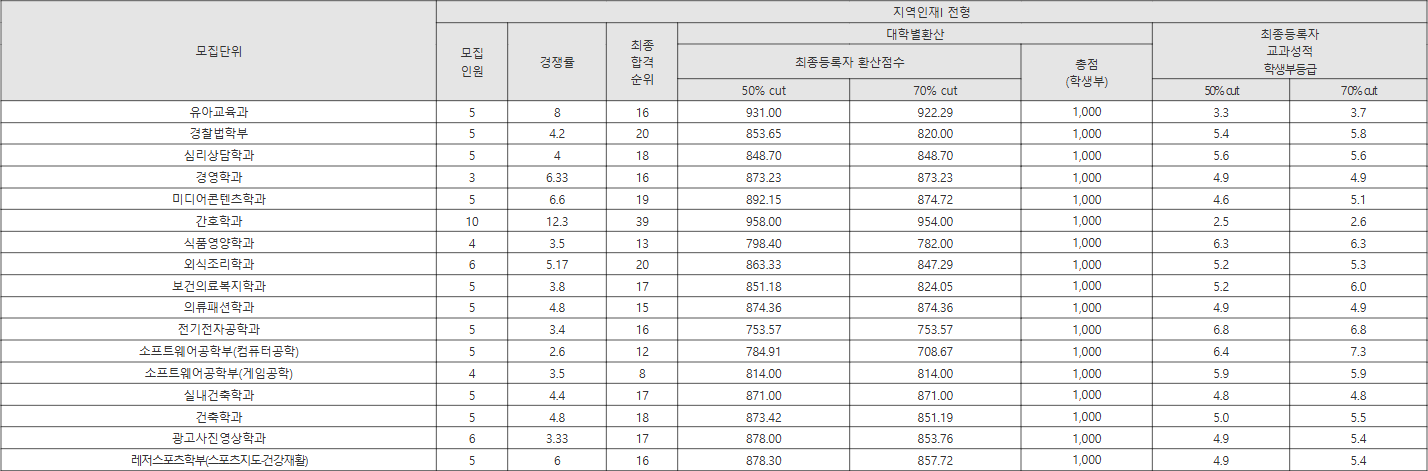 | 모집단위 | 지역인재I 전형 | | | | | | | |
|---|---|---|---|---|---|---|---|---|
| | 모집 인원 | 경쟁률 | 최종 합격 순위 | 대학별환산 | | | 최종등록자 교과성적 학생부등급 | |
| | | | | 최종등록자 환산점수 | | 총점 (학생부) | | |
| | | | | 50% cut | 70% cut | | 50% cut | 70% cut |
| 유아교육과 | 5 | 8 | 16 | 931.00 | 922.29 | 1,000 | 3.3 | 3.7 |
| 경찰법학부 | 5 | 4.2 | 20 | 853.65 | 820.00 | 1,000 | 5.4 | 5.8 |
| 심리상담학과 | 5 | 4 | 18 | 848.70 | 848.70 | 1,000 | 5.6 | 5.6 |
| 경영학과 | 3 | 6.33 | 16 | 873.23 | 873.23 | 1,000 | 4.9 | 4.9 |
| 미디어콘텐츠학과 | 5 | 6.6 | 19 | 892.15 | 874.72 | 1,000 | 4.6 | 5.1 |
| 간호학과 | 10 | 12.3 | 39 | 958.00 | 954.00 | 1,000 | 2.5 | 2.6 |
| 식품영양학과 | 4 | 3.5 | 13 | 798.40 | 782.00 | 1,000 | 6.3 | 6.3 |
| 외식조리학과 | 6 | 5.17 | 20 | 863.33 | 847.29 | 1,000 | 5.2 | 5.3 |
| 보건의료복지학과 | 5 | 3.8 | 17 | 851.18 | 824.05 | 1,000 | 5.2 | 6.0 |
| 의류패션학과 | 5 | 4.8 | 15 | 874.36 | 874.36 | 1,000 | 4.9 | 4.9 |
| 전기전자공학과 | 5 | 3.4 | 16 | 753.57 | 753.57 | 1,000 | 6.8 | 6.8 |
| 소프트웨어공학부(컴퓨터공학) | 5 | 2.6 | 12 | 784.91 | 708.67 | 1,000 | 6.4 | 7.3 |
| 소프트웨어공학부(게임공학) | 4 | 3.5 | 8 | 814.00 | 814.00 | 1,000 | 5.9 | 5.9 |
| 실내건축학과 | 5 | 4.4 | 17 | 871.00 | 871.00 | 1,000 | 4.8 | 4.8 |
| 건축학과 | 5 | 4.8 | 18 | 873.42 | 851.19 | 1,000 | 5.0 | 5.5 |
| 광고사진영상학과 | 6 | 3.33 | 17 | 878.00 | 853.76 | 1,000 | 4.9 | 5.4 |
| 레저스포츠학부(스포츠지도·건강재활) | 5 | 6 | 16 | 878.30 | 857.72 | 1,000 | 4.9 | 5.4 |